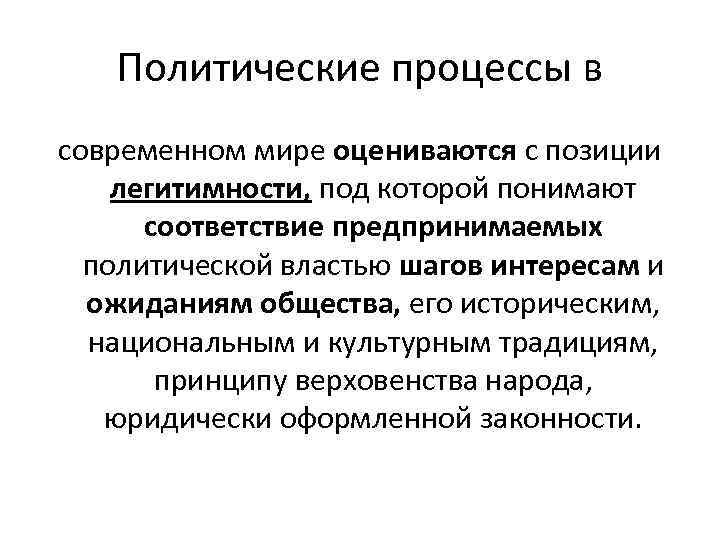 Политические процессы в

современном мире оцениваются с позиции легитимности, под которой понимают соответствие предпринимаемых политической властью шагов интересам и ожиданиям общества, его историческим, национальным и культурным традициям, принципу верховенства народа, юридически оформленной законности.